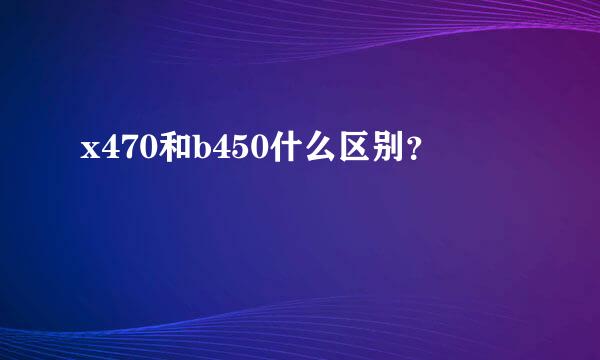 x470和b450什么区别?